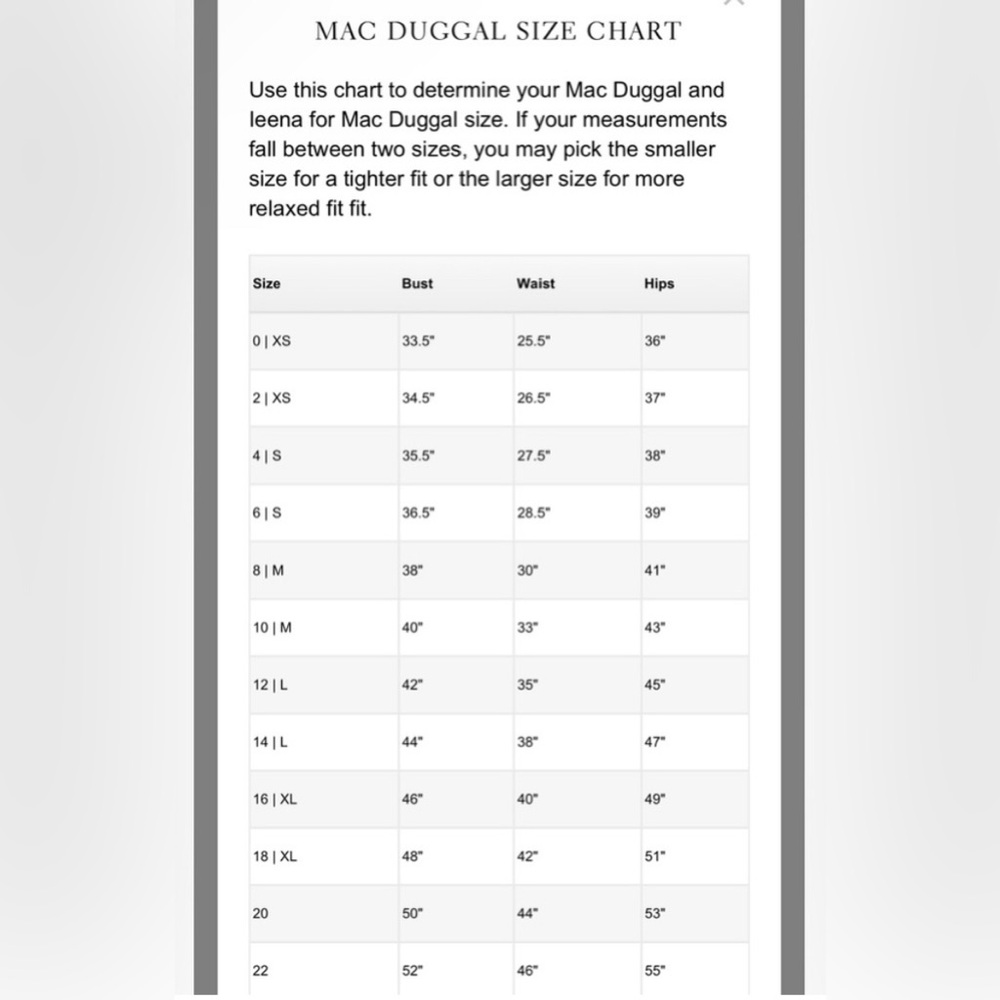 MAC DUGGAL SIZE CHART

Use this chart to determine your Mac Duggal and leena for Mac Duggal size. If your measurements fall between two sizes, you may pick the smaller size for a tighter fit or the larger size for more relaxed fit fit.

| Size | Bust | Waist | Hips |
|---|---|---|---|
| 0 \| XS | 33.5" | 25.5" | 36" |
| 2 \| XS | 34.5" | 26.5" | 37" |
| 4 \| S | 35.5" | 27.5" | 38" |
| 6 \| S | 36.5" | 28.5" | 39" |
| 8 \| M | 38" | 30" | 41" |
| 10 \| M | 40" | 33" | 43" |
| 12 \| L | 42" | 35" | 45" |
| 14 \| L | 44" | 38" | 47" |
| 16 \| XL | 46" | 40" | 49" |
| 18 \| XL | 48" | 42" | 51" |
| 20 | 50" | 44" | 53" |
| 22 | 52" | 46" | 55" |